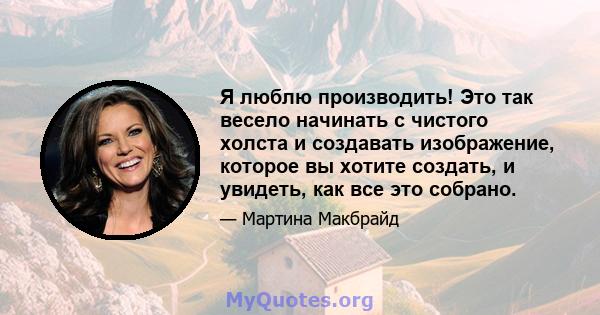 Я люблю производить! Это так весело начинать с чистого холста и создавать изображение, которое вы хотите создать, и увидеть, как все это собрано.

— Мартина Макбрайд

MyQuotes.org